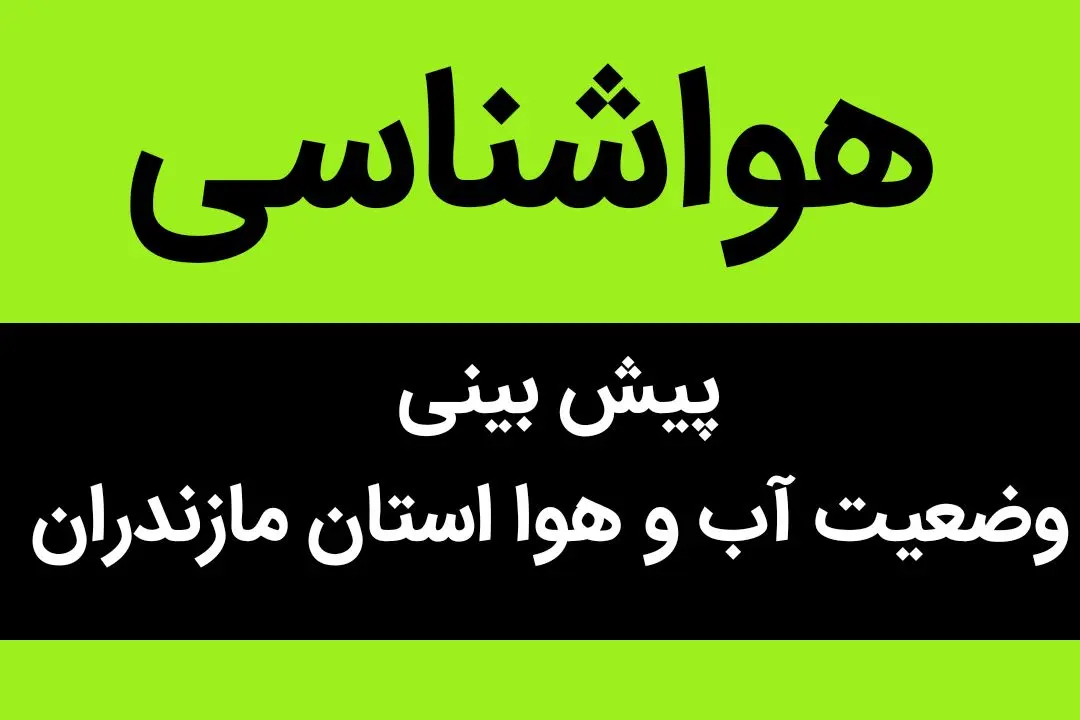 هواشناسی

پیش بینی
وضعیت آب و هوا استان مازندران